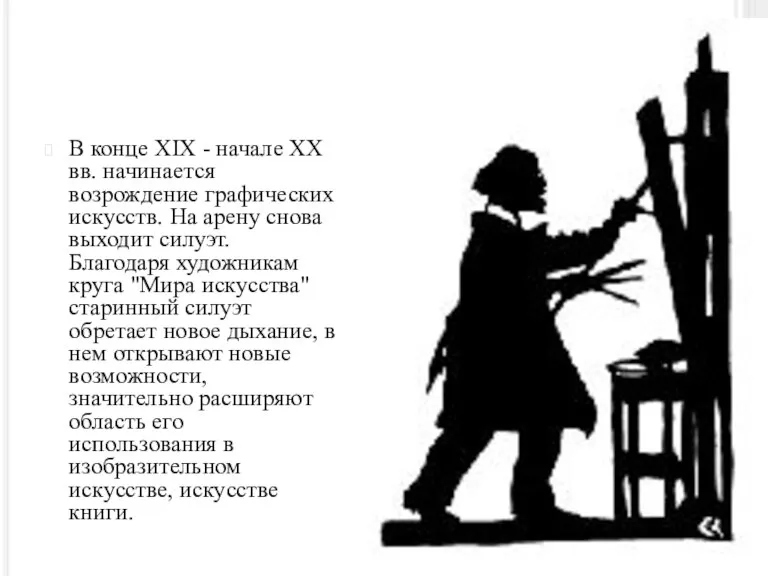 В конце XIX - начале XX вв. начинается возрождение графических искусств. На арену снова выходит силуэт. Благодаря художникам круга "Мира искусства" старинный силуэт обретает новое дыхание, в нем открывают новые возможности, значительно расширяют область его использования в изобразительном искусстве, искусстве книги.